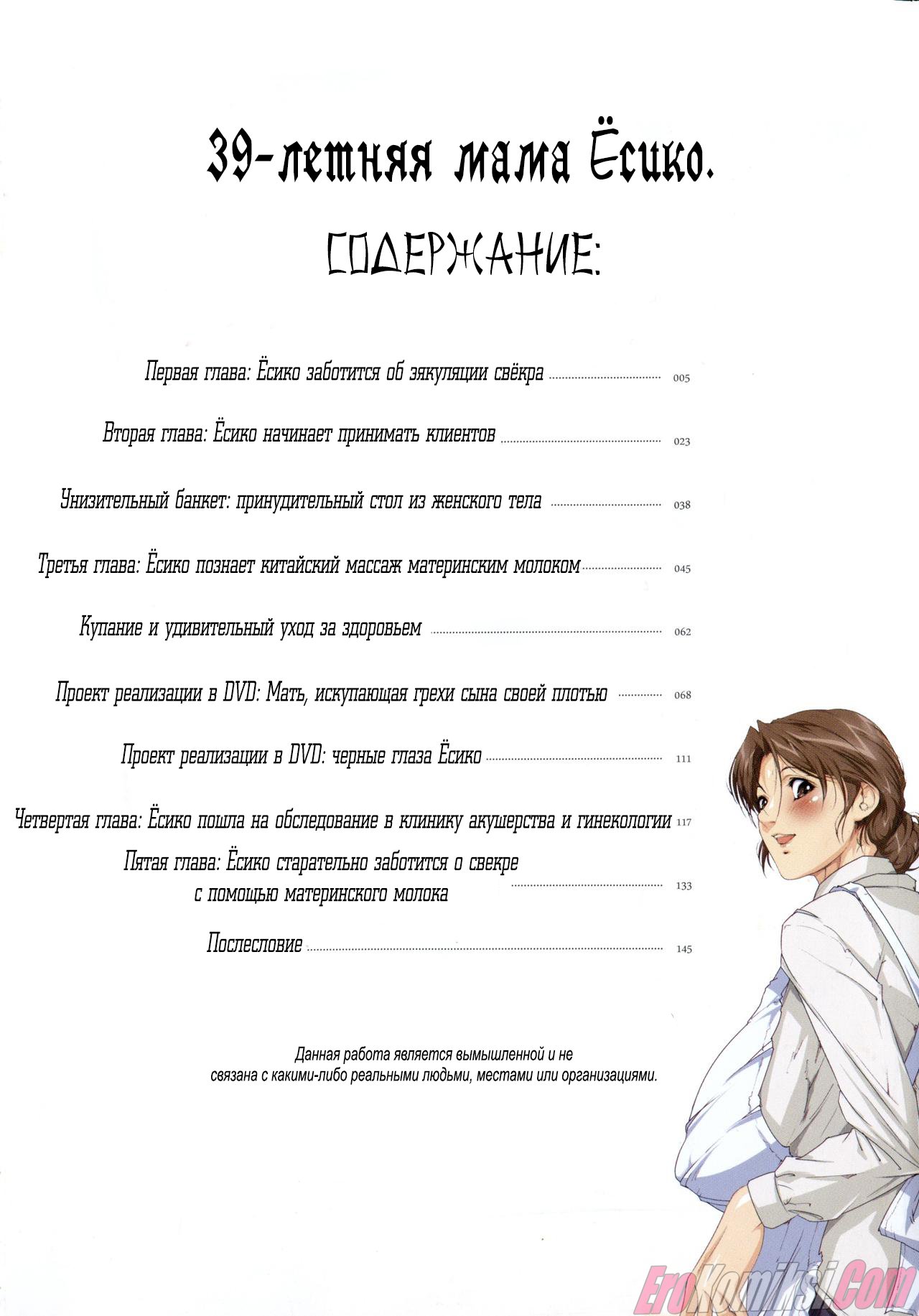 39-летняя мама Ёсико.

СОДЕРЖАНИЕ:

Первая глава: Ёсико заботится об эякуляции свёкра 005

Вторая глава: Ёсико начинает принимать клиентов 023

Унизительный банкет: принудительный стол из женского тела 038

Третья глава: Ёсико познает китайский массаж материнским молоком 045

Купание и удивительный уход за здоровьем 062

Проект реализации в DVD: Мать, искупающая грехи сына своей плотью 068

Проект реализации в DVD: черные глаза Ёсико 111

Четвертая глава: Ёсико пошла на обследование в клинику акушерства и гинекологии 117

Пятая глава: Ёсико старательно заботится о свекре с помощью материнского молока 133

Послесловие 145

Данная работа является вымышленной и не связана с какими-либо реальными людьми, местами или организациями.

EroKomiksi.Com